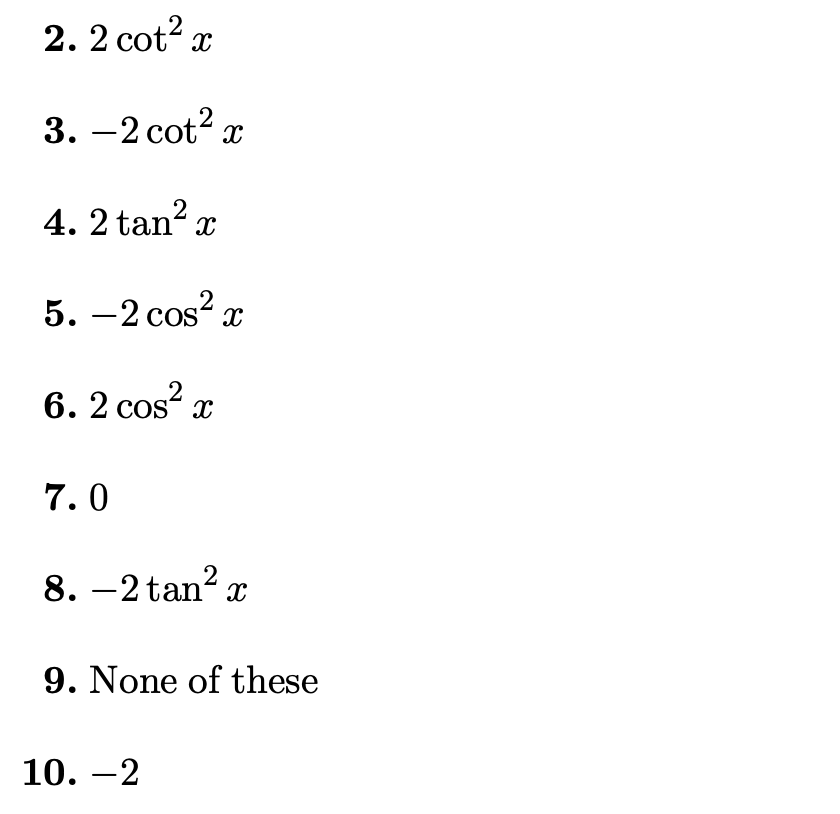 2. $2\cot^2 x$

3. $-2\cot^2 x$

4. $2\tan^2 x$

5. $-2\cos^2 x$

6. $2\cos^2 x$

7. $0$

8. $-2\tan^2 x$

9. None of these

10. $-2$